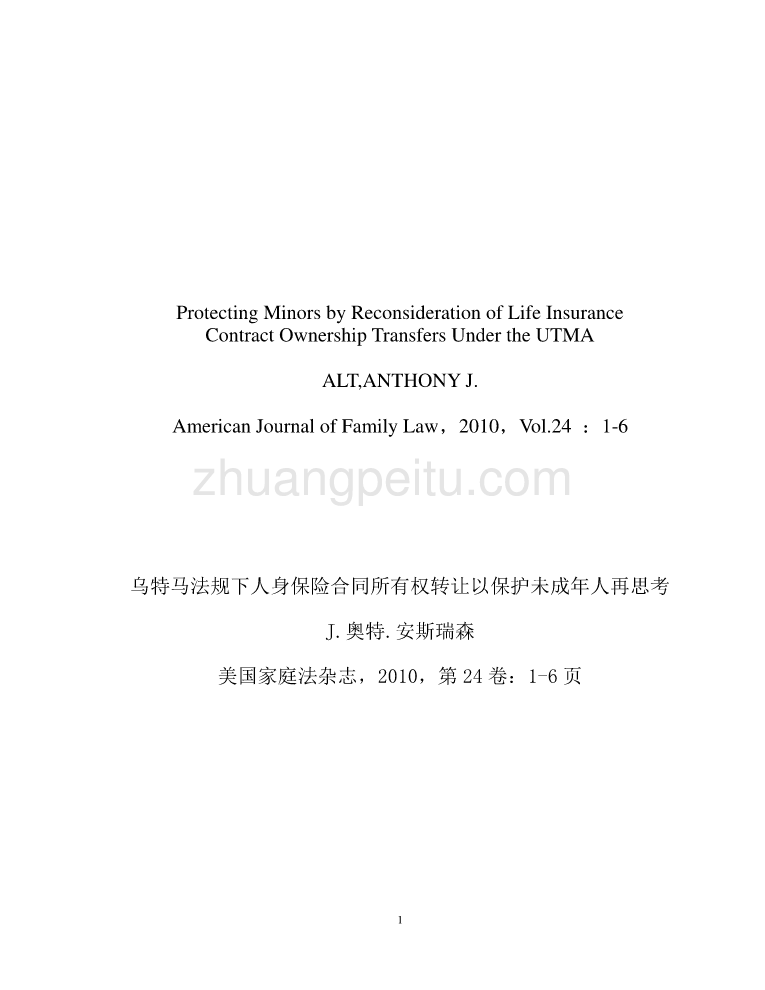 Protecting Minors by Reconsideration of Life Insurance Contract Ownership Transfers Under the UTMA

ALT,ANTHONY J.

American Journal of Family Law，2010，Vol.24 ：1-6

zhuangpeitu.com

乌特马法规下人身保险合同所有权转让以保护未成年人再思考

J. 奥特. 安斯瑞森

美国家庭法杂志，2010，第 24 卷：1-6 页

1